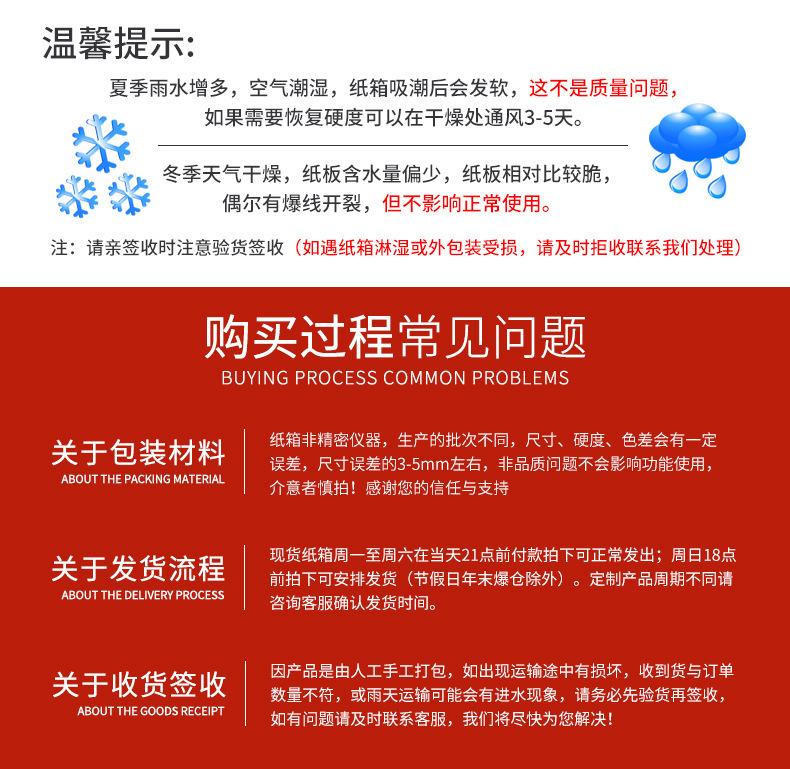 温馨提示:

夏季雨水增多，空气潮湿，纸箱吸潮后会发软，这不是质量问题，如果需要恢复硬度可以在干燥处通风3-5天。

冬季天气干燥，纸板含水量偏少，纸板相对比较脆，偶尔有爆线开裂，但不影响正常使用。

注：请亲签收时注意验货签收（如遇纸箱淋湿或外包装受损，请及时拒收联系我们处理）

购买过程常见问题
BUYING PROCESS COMMON PROBLEMS

关于包装材料
ABOUT THE PACKING MATERIAL

纸箱非精密仪器，生产的批次不同，尺寸、硬度、色差会有一定误差，尺寸误差的3-5mm左右，非品质问题不会影响功能使用，介意者慎拍！感谢您的信任与支持

关于发货流程
ABOUT THE DELIVERY PROCESS

现货纸箱周一至周六在当天21点前付款拍下可正常发出；周日18点前拍下可安排发货（节假日年末爆仓除外）。定制产品周期不同请咨询客服确认发货时间。

关于收货签收
ABOUT THE GOODS RECEIPT

因产品是由人工手工打包，如出现运输途中有损坏，收到货与订单数量不符，或雨天运输可能会有进水现象，请务必先验货再签收，如有问题请及时联系客服，我们将尽快为您解决！